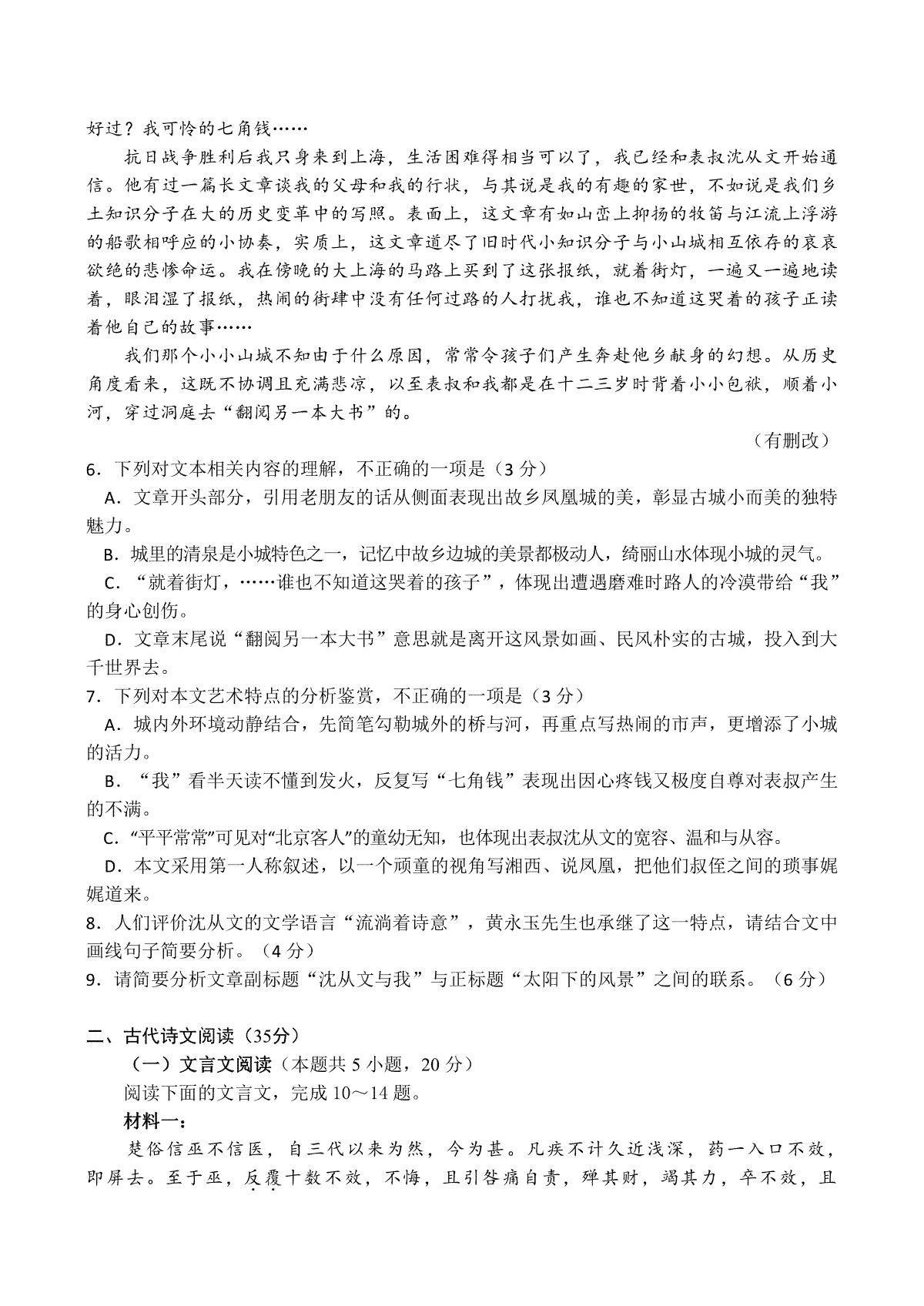 好过？我可怜的七角钱……

抗日战争胜利后我只身来到上海，生活困难得相当可以了，我已经和表叔沈从文开始通信。他有过一篇长文章谈我的父母和我的行状，与其说是我的有趣的家世，不如说是我们乡土知识分子在大的历史变革中的写照。表面上，这文章有如山峦上抑扬的牧笛与江流上浮游的船歌相呼应的小协奏，实质上，这文章道尽了旧时代小知识分子与小山城相互依存的哀哀欲绝的悲惨命运。我在傍晚的大上海的马路上买到了这张报纸，就着街灯，一遍又一遍地读着，眼泪湿了报纸，热闹的街肆中没有任何过路的人打扰我，谁也不知道这哭着的孩子正读着他自己的故事……

我们那个小小山城不知由于什么原因，常常令孩子们产生奔赴他乡献身的幻想。从历史角度看来，这既不协调且充满悲凉，以至表叔和我都是在十二三岁时背着小小包袱，顺着小河，穿过洞庭去“翻阅另一本大书”的。

（有删改）

6．下列对文本相关内容的理解，不正确的一项是（3 分）

A．文章开头部分，引用老朋友的话从侧面表现出故乡凤凰城的美，彰显古城小而美的独特魅力。

B．城里的清泉是小城特色之一，记忆中故乡边城的美景都极动人，绮丽山水体现小城的灵气。

C．“就着街灯，……谁也不知道这哭着的孩子”，体现出遭遇磨难时路人的冷漠带给“我”的身心创伤。

D．文章末尾说“翻阅另一本大书”意思就是离开这风景如画、民风朴实的古城，投入到大千世界去。

7．下列对本文艺术特点的分析鉴赏，不正确的一项是（3 分）

A．城内外环境动静结合，先简笔勾勒城外的桥与河，再重点写热闹的市声，更增添了小城的活力。

B．“我”看半天读不懂到发火，反复写“七角钱”表现出因心疼钱又极度自尊对表叔产生的不满。

C．“平平常常”可见对“北京客人”的童幼无知，也体现出表叔沈从文的宽容、温和与从容。

D．本文采用第一人称叙述，以一个顽童的视角写湘西、说凤凰，把他们叔侄之间的琐事娓娓道来。

8．人们评价沈从文的文学语言“流淌着诗意”，黄永玉先生也承继了这一特点，请结合文中画线句子简要分析。（4 分）

9．请简要分析文章副标题“沈从文与我”与正标题“太阳下的风景”之间的联系。（6 分）

二、古代诗文阅读（35分）

（一）文言文阅读（本题共 5 小题，20 分）

阅读下面的文言文，完成 10～14 题。

材料一：

楚俗信巫不信医，自三代以来为然，今为甚。凡疾不计久近浅深，药一入口不效，即屏去。至于巫，反覆十数不效，不悔，且引咎痛自责，殚其财，竭其力，卒不效，且